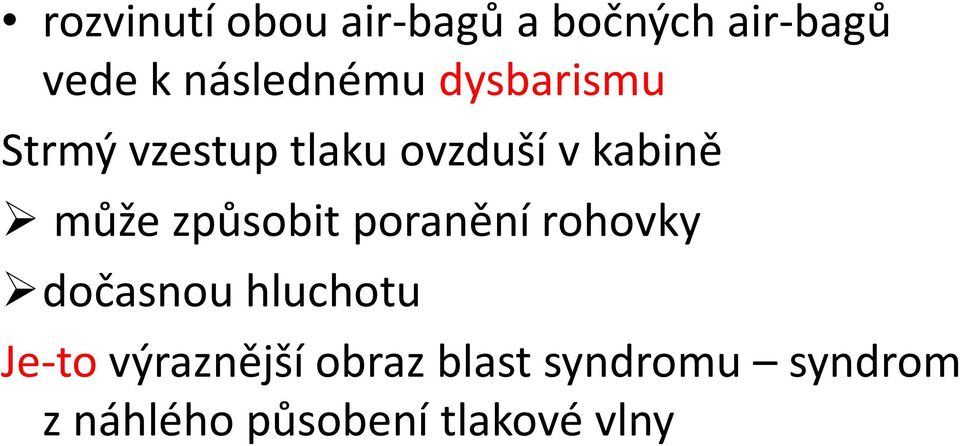 • rozvinutí obou air-bagů a bočných air-bagů vede k následnému dysbarismu

Strmý vzestup tlaku ovzduší v kabině

➢ může způsobit poranění rohovky

➢ dočasnou hluchotu

Je-to výraznější obraz blast syndromu – syndrom z náhlého působení tlakové vlny